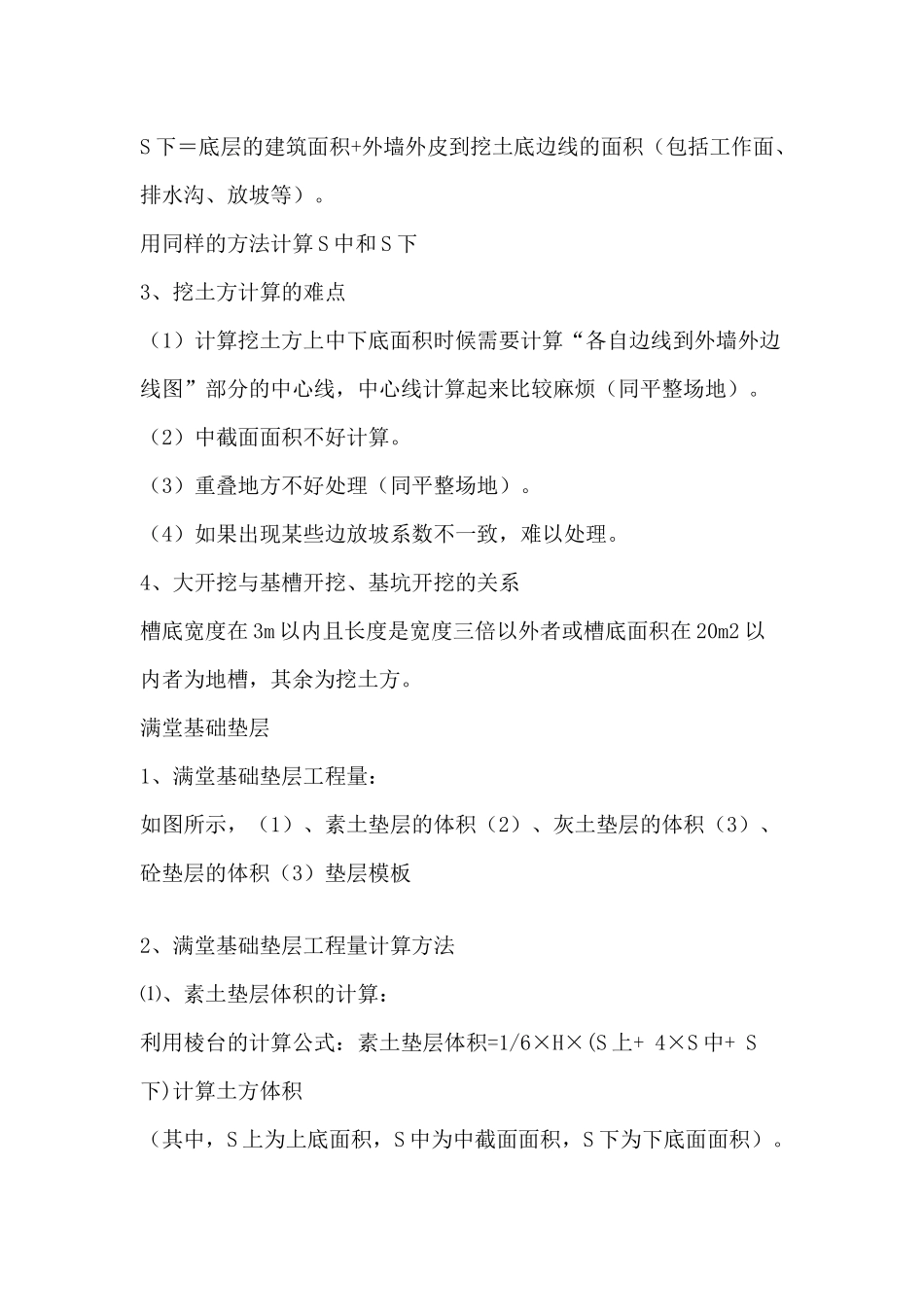 S 下＝底层的建筑面积+外墙外皮到挖土底边线的面积（包括工作面、排水沟、放坡等）。

用同样的方法计算 S 中和 S 下

3、挖土方计算的难点

（1）计算挖土方上中下底面积时候需要计算“各自边线到外墙外边线图”部分的中心线，中心线计算起来比较麻烦（同平整场地）。

（2）中截面面积不好计算。

（3）重叠地方不好处理（同平整场地）。

（4）如果出现某些边放坡系数不一致，难以处理。

4、大开挖与基槽开挖、基坑开挖的关系

槽底宽度在 3m 以内且长度是宽度三倍以外者或槽底面积在 20m2 以内者为地槽，其余为挖土方。

满堂基础垫层

1、满堂基础垫层工程量：

如图所示，（1）、素土垫层的体积（2）、灰土垫层的体积（3）、砼垫层的体积（3）垫层模板

2、满堂基础垫层工程量计算方法

⑴、素土垫层体积的计算：

利用棱台的计算公式：素土垫层体积=1/6×H×(S 上+ 4×S 中+ S 下)计算土方体积

（其中，S 上为上底面积，S 中为中截面面积，S 下为下底面面积）。